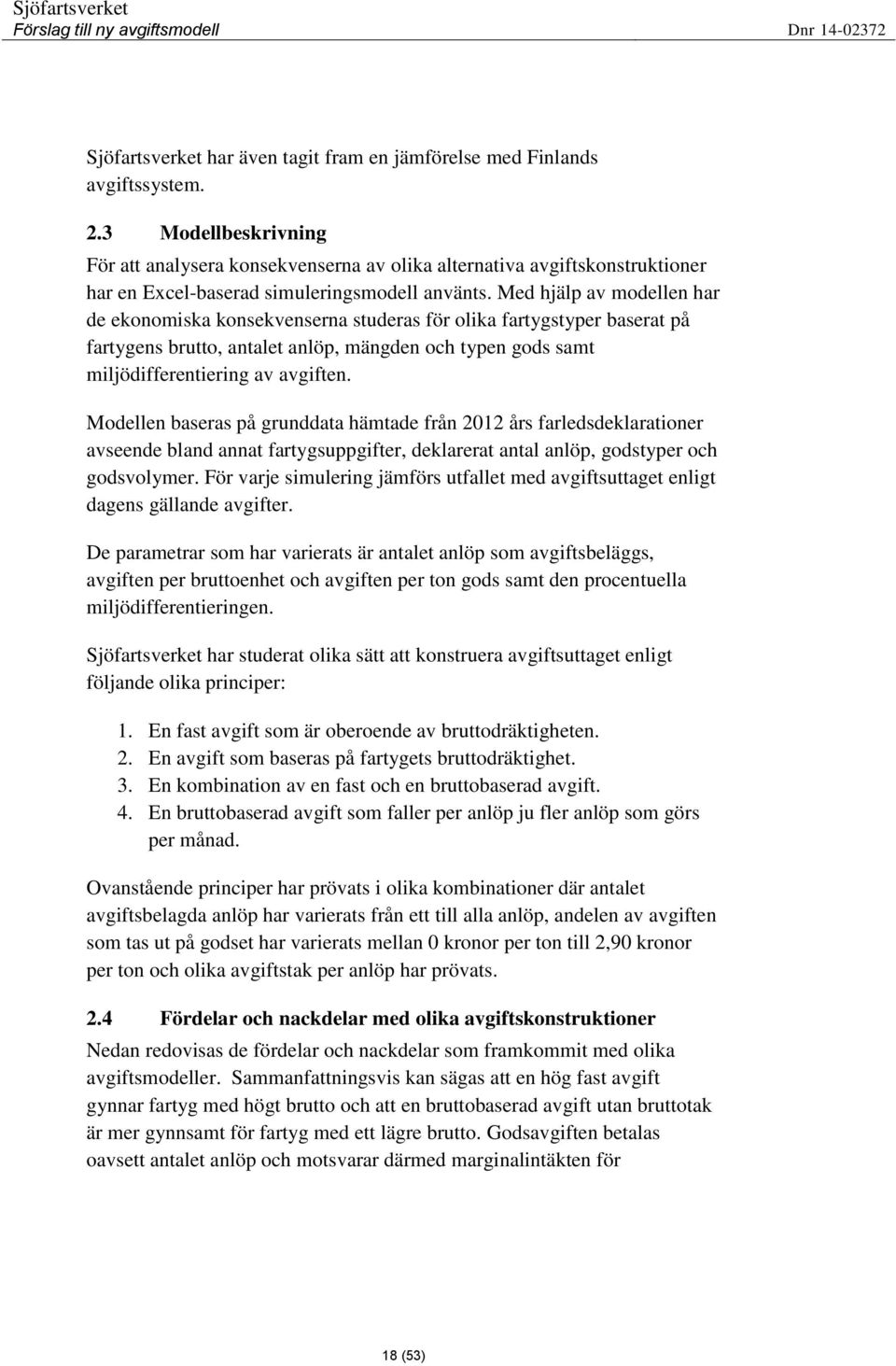 Sjöfartsverket
Förslag till ny avgiftsmodell
Dnr 14-02372

Sjöfartsverket har även tagit fram en jämförelse med Finlands avgiftssystem.

2.3 Modellbeskrivning
För att analysera konsekvenserna av olika alternativa avgiftskonstruktioner har en Excel-baserad simuleringsmodell använts. Med hjälp av modellen har de ekonomiska konsekvenserna studeras för olika fartygstyper baserat på fartygens brutto, antalet anlöp, mängden och typen gods samt miljödifferentiering av avgiften.

Modellen baseras på grunddata hämtade från 2012 års farledsdeklarationer avseende bland annat fartygsuppgifter, deklarerat antal anlöp, godstyper och godsvolymer. För varje simulering jämförs utfallet med avgiftsuttaget enligt dagens gällande avgifter.

De parametrar som har varierats är antalet anlöp som avgiftsbeläggs, avgiften per bruttoenhet och avgiften per ton gods samt den procentuella miljödifferentieringen.

Sjöfartsverket har studerat olika sätt att konstruera avgiftsuttaget enligt följande olika principer:

1. En fast avgift som är oberoende av bruttodräktigheten.
2. En avgift som baseras på fartygets bruttodräktighet.
3. En kombination av en fast och en bruttobaserad avgift.
4. En bruttobaserad avgift som faller per anlöp ju fler anlöp som görs per månad.

Ovanstående principer har prövats i olika kombinationer där antalet avgiftsbelagda anlöp har varierats från ett till alla anlöp, andelen av avgiften som tas ut på godset har varierats mellan 0 kronor per ton till 2,90 kronor per ton och olika avgiftstak per anlöp har prövats.

2.4 Fördelar och nackdelar med olika avgiftskonstruktioner
Nedan redovisas de fördelar och nackdelar som framkommit med olika avgiftsmodeller. Sammanfattningsvis kan sägas att en hög fast avgift gynnar fartyg med högt brutto och att en bruttobaserad avgift utan bruttotak är mer gynnsamt för fartyg med ett lägre brutto. Godsavgiften betalas oavsett antalet anlöp och motsvarar därmed marginalintäkten för

18 (53)